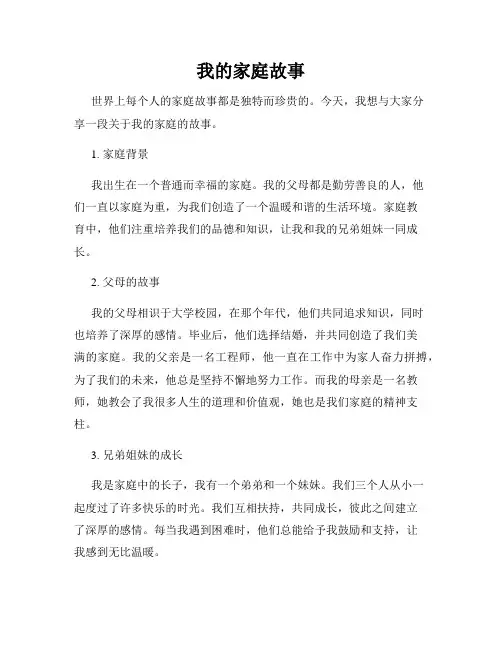 我的家庭故事

世界上每个人的家庭故事都是独特而珍贵的。今天，我想与大家分享一段关于我的家庭的故事。

1. 家庭背景

我出生在一个普通而幸福的家庭。我的父母都是勤劳善良的人，他们一直以家庭为重，为我们创造了一个温暖和谐的生活环境。家庭教育中，他们注重培养我们的品德和知识，让我和我的兄弟姐妹一同成长。

2. 父母的故事

我的父母相识于大学校园，在那个年代，他们共同追求知识，同时也培养了深厚的感情。毕业后，他们选择结婚，并共同创造了我们美满的家庭。我的父亲是一名工程师，他一直在工作中为家人奋力拼搏，为了我们的未来，他总是坚持不懈地努力工作。而我的母亲是一名教师，她教会了我很多人生的道理和价值观，她也是我们家庭的精神支柱。

3. 兄弟姐妹的成长

我是家庭中的长子，我有一个弟弟和一个妹妹。我们三个人从小一起度过了许多快乐的时光。我们互相扶持，共同成长，彼此之间建立了深厚的感情。每当我遇到困难时，他们总能给予我鼓励和支持，让我感到无比温暖。